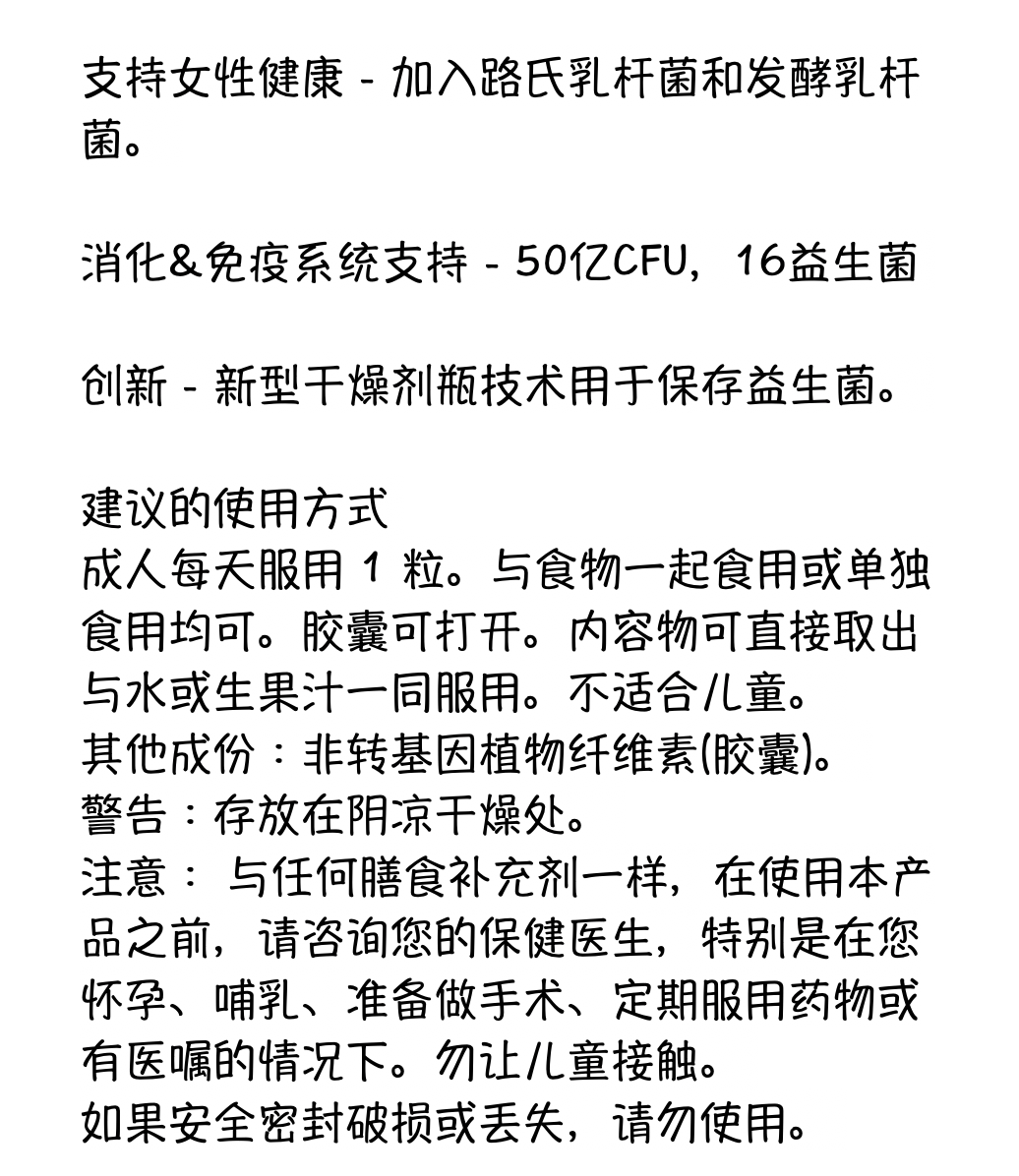 支持女性健康 - 加入路氏乳杆菌和发酵乳杆菌。

消化&免疫系统支持 - 50亿CFU，16益生菌

创新 - 新型干燥剂瓶技术用于保存益生菌。

建议的使用方式
成人每天服用 1 粒。与食物一起食用或单独食用均可。胶囊可打开。内容物可直接取出与水或生果汁一同服用。不适合儿童。
其他成份：非转基因植物纤维素(胶囊)。
警告：存放在阴凉干燥处。
注意： 与任何膳食补充剂一样，在使用本产品之前，请咨询您的保健医生，特别是在您怀孕、哺乳、准备做手术、定期服用药物或有医嘱的情况下。勿让儿童接触。
如果安全密封破损或丢失，请勿使用。